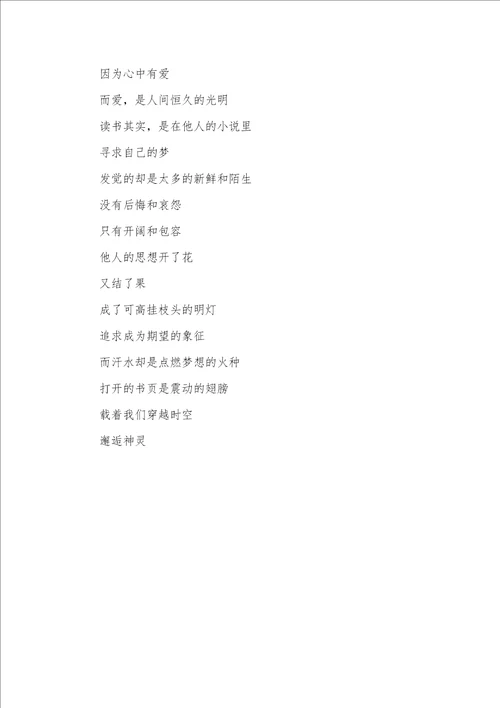 因为心中有爱

而爱，是人间恒久的光明

读书其实，是在他人的小说里

寻求自己的梦

发觉的却是太多的新鲜和陌生

没有后悔和哀怨

只有开阔和包容

他人的思想开了花

又结了果

成了可高挂枝头的明灯

追求成为期望的象征

而汗水却是点燃梦想的火种

打开的书页是震动的翅膀

载着我们穿越时空

邂逅神灵